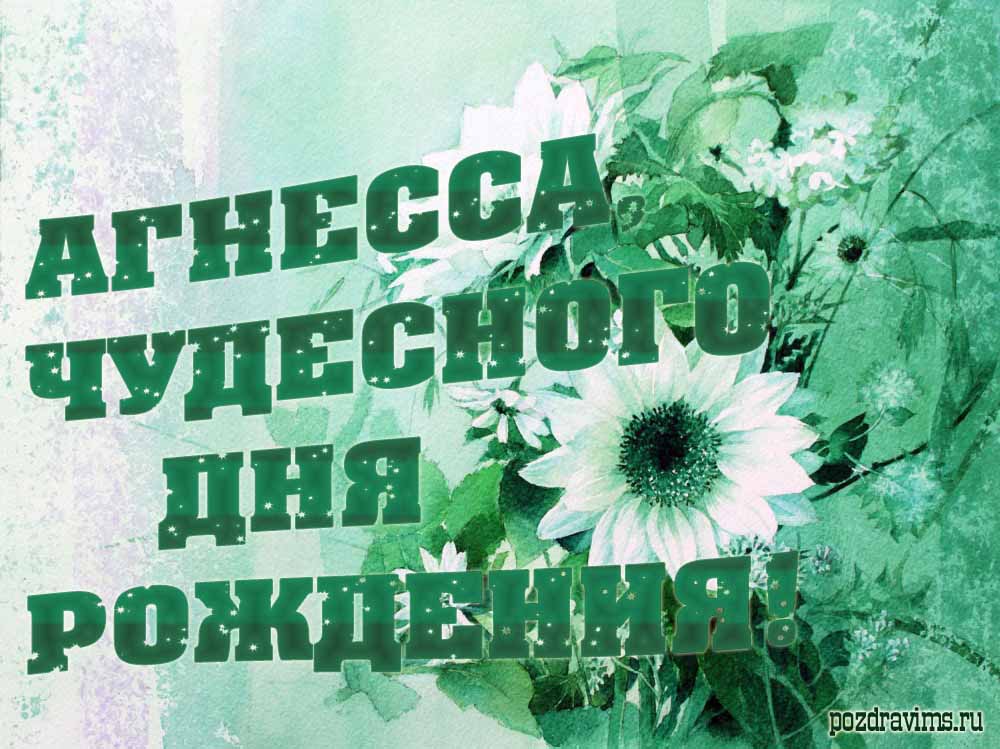 АГНЕССА, ЧУДЕСНОГО ДНЯ РОЖДЕНИЯ!

pozdravims.ru